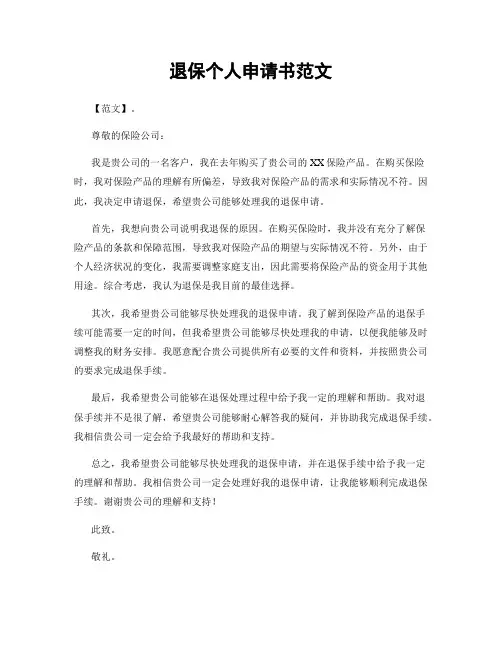 退保个人申请书范文

【范文】。

尊敬的保险公司：

我是贵公司的一名客户，我在去年购买了贵公司的 XX 保险产品。在购买保险时，我对保险产品的理解有所偏差，导致我对保险产品的需求和实际情况不符。因此，我决定申请退保，希望贵公司能够处理我的退保申请。

首先，我想向贵公司说明我退保的原因。在购买保险时，我并没有充分了解保险产品的条款和保障范围，导致我对保险产品的期望与实际情况不符。另外，由于个人经济状况的变化，我需要调整家庭支出，因此需要将保险产品的资金用于其他用途。综合考虑，我认为退保是我目前的最佳选择。

其次，我希望贵公司能够尽快处理我的退保申请。我了解到保险产品的退保手续可能需要一定的时间，但我希望贵公司能够尽快处理我的申请，以便我能够及时调整我的财务安排。我愿意配合贵公司提供所有必要的文件和资料，并按照贵公司的要求完成退保手续。

最后，我希望贵公司能够在退保处理过程中给予我一定的理解和帮助。我对退保手续并不是很了解，希望贵公司能够耐心解答我的疑问，并协助我完成退保手续。我相信贵公司一定会给予我最好的帮助和支持。

总之，我希望贵公司能够尽快处理我的退保申请，并在退保手续中给予我一定的理解和帮助。我相信贵公司一定会处理好我的退保申请，让我能够顺利完成退保手续。谢谢贵公司的理解和支持！

此致。

敬礼。